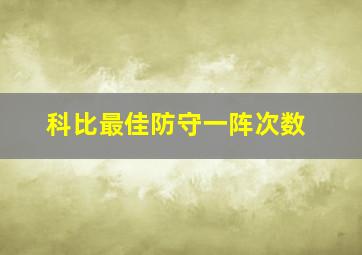 科比最佳防守一阵次数